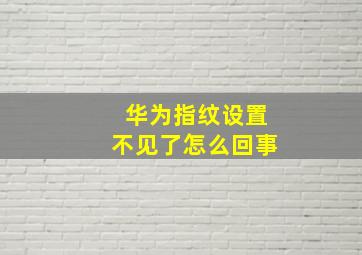 华为指纹设置
不见了怎么回事